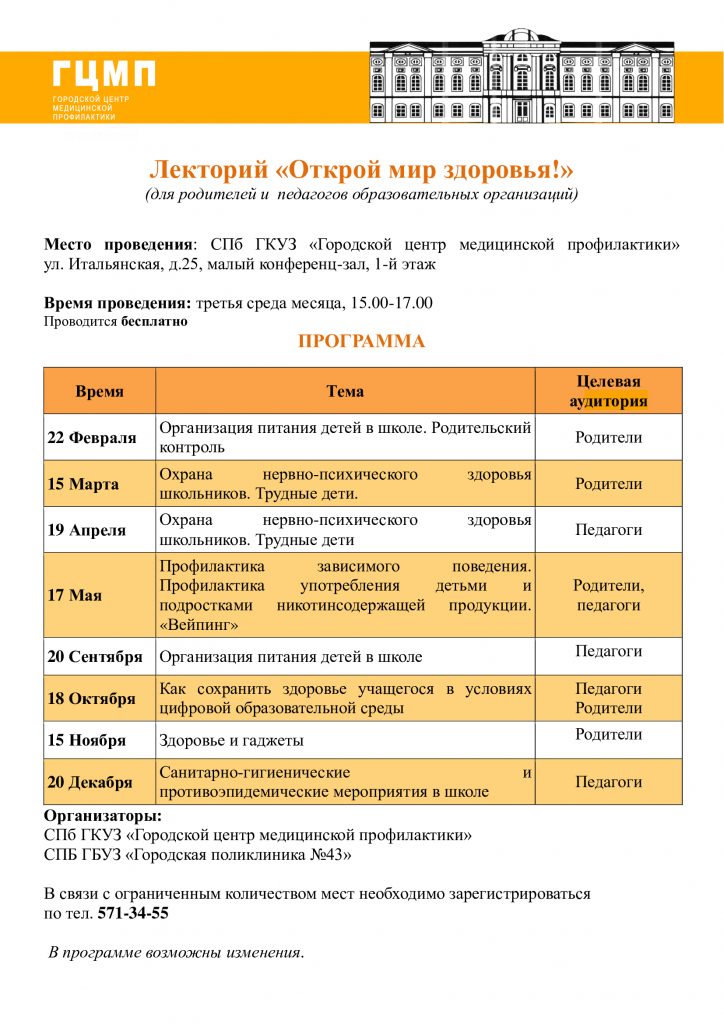 ГЦМП
ГОРОДСКОЙ ЦЕНТР МЕДИЦИНСКОЙ ПРОФИЛАКТИКИ

Лекторий «Открой мир здоровья!»
(для родителей и педагогов образовательных организаций)

Место проведения: СПб ГКУЗ «Городской центр медицинской профилактики» ул. Итальянская, д.25, малый конференц-зал, 1-й этаж

Время проведения: третья среда месяца, 15.00-17.00
Проводится бесплатно

ПРОГРАММА

| Время | Тема | Целевая аудитория |
|---|---|---|
| 22 Февраля | Организация питания детей в школе. Родительский контроль | Родители |
| 15 Марта | Охрана нервно-психического здоровья школьников. Трудные дети. | Родители |
| 19 Апреля | Охрана нервно-психического здоровья школьников. Трудные дети | Педагоги |
| 17 Мая | Профилактика зависимого поведения. Профилактика употребления детьми и подростками никотинсодержащей продукции. «Вейпинг» | Родители, педагоги |
| 20 Сентября | Организация питания детей в школе | Педагоги |
| 18 Октября | Как сохранить здоровье учащегося в условиях цифровой образовательной среды | Педагоги Родители |
| 15 Ноября | Здоровье и гаджеты | Родители |
| 20 Декабря | Санитарно-гигиенические и противоэпидемические мероприятия в школе | Педагоги |

Организаторы:
СПб ГКУЗ «Городской центр медицинской профилактики»
СПБ ГБУЗ «Городская поликлиника №43»

В связи с ограниченным количеством мест необходимо зарегистрироваться по тел. 571-34-55

В программе возможны изменения.